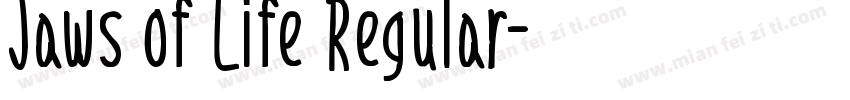 Jaws of Life Regular-

www.mian fei zi ti.com www.mian fei zi ti.com www.mian fei zi ti.com www.mian fei zi ti.com